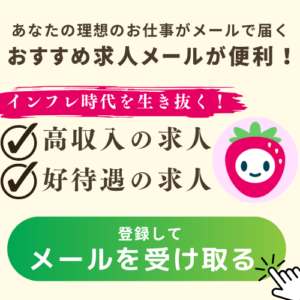 あなたの理想のお仕事がメールで届く
おすすめ求人メールが便利！

インフレ時代を生き抜く！

高収入の求人
好待遇の求人

登録して
メールを受け取る